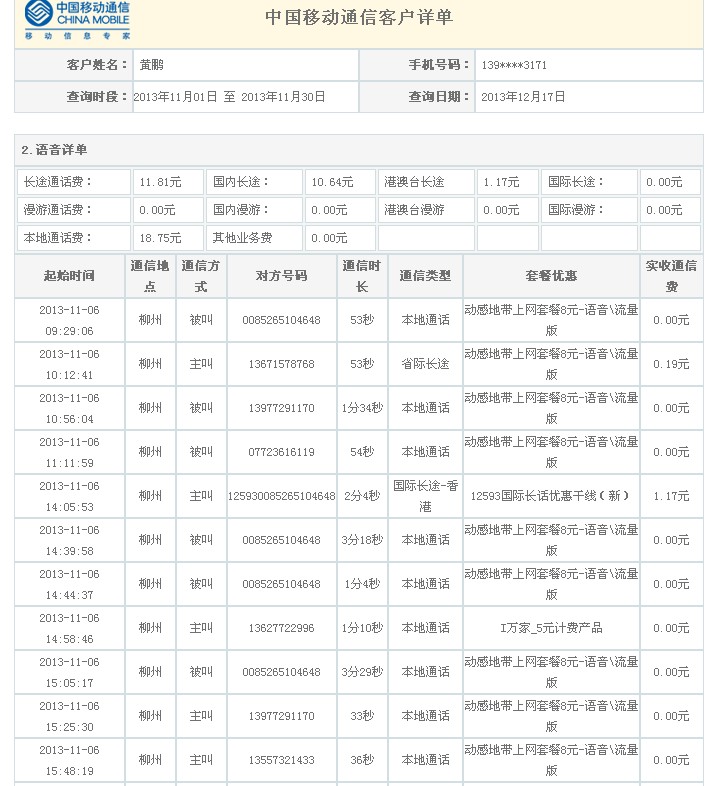 中国移动通信
CHINA MOBILE
移动信息专家

中国移动通信客户详单

| 客户姓名： | 黄鹏 | 手机号码： | 139****3171 |
|---|---|---|---|
| 查询时段： | 2013年11月01日 至 2013年11月30日 | 查询日期： | 2013年12月17日 |

2.语音详单

| 长途通话费： | 11.81元 | 国内长途： | 10.64元 | 港澳台长途 | 1.17元 | 国际长途： | 0.00元 |
|---|---|---|---|---|---|---|---|
| 漫游通话费： | 0.00元 | 国内漫游： | 0.00元 | 港澳台漫游 | 0.00元 | 国际漫游： | 0.00元 |
| 本地通话费： | 18.75元 | 其他业务费 | 0.00元 | | | | |

| 起始时间 | 通信地点 | 通信方式 | 对方号码 | 通信时长 | 通信类型 | 套餐优惠 | 实收通信费 |
|---|---|---|---|---|---|---|---|
| 2013-11-06 09:29:06 | 柳州 | 被叫 | 0085265104648 | 53秒 | 本地通话 | 动感地带上网套餐8元-语音\流量版 | 0.00元 |
| 2013-11-06 10:12:41 | 柳州 | 主叫 | 13671578768 | 53秒 | 省际长途 | 动感地带上网套餐8元-语音\流量版 | 0.19元 |
| 2013-11-06 10:56:04 | 柳州 | 被叫 | 13977291170 | 1分34秒 | 本地通话 | 动感地带上网套餐8元-语音\流量版 | 0.00元 |
| 2013-11-06 11:11:59 | 柳州 | 被叫 | 07723616119 | 54秒 | 本地通话 | 动感地带上网套餐8元-语音\流量版 | 0.00元 |
| 2013-11-06 14:05:53 | 柳州 | 主叫 | 125930085265104648 | 2分4秒 | 国际长途-香港 | 12593国际长话优惠干线（新） | 1.17元 |
| 2013-11-06 14:39:58 | 柳州 | 被叫 | 0085265104648 | 3分18秒 | 本地通话 | 动感地带上网套餐8元-语音\流量版 | 0.00元 |
| 2013-11-06 14:44:37 | 柳州 | 被叫 | 0085265104648 | 1分4秒 | 本地通话 | 动感地带上网套餐8元-语音\流量版 | 0.00元 |
| 2013-11-06 14:58:46 | 柳州 | 主叫 | 13627722996 | 1分10秒 | 本地通话 | I万家_5元计费产品 | 0.00元 |
| 2013-11-06 15:05:17 | 柳州 | 被叫 | 0085265104648 | 3分29秒 | 本地通话 | 动感地带上网套餐8元-语音\流量版 | 0.00元 |
| 2013-11-06 15:25:30 | 柳州 | 主叫 | 13977291170 | 33秒 | 本地通话 | 动感地带上网套餐8元-语音\流量版 | 0.00元 |
| 2013-11-06 15:48:19 | 柳州 | 主叫 | 13557321433 | 36秒 | 本地通话 | 动感地带上网套餐8元-语音\流量版 | 0.00元 |